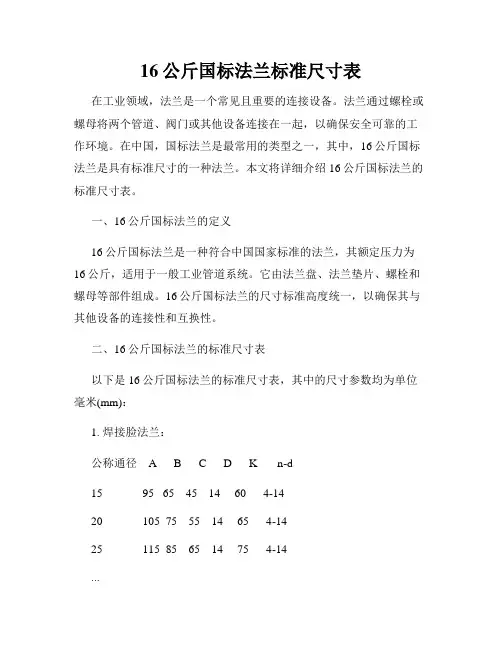 16 公斤国标法兰标准尺寸表

在工业领域，法兰是一个常见且重要的连接设备。法兰通过螺栓或螺母将两个管道、阀门或其他设备连接在一起，以确保安全可靠的工作环境。在中国，国标法兰是最常用的类型之一，其中，16 公斤国标法兰是具有标准尺寸的一种法兰。本文将详细介绍 16 公斤国标法兰的标准尺寸表。

一、16 公斤国标法兰的定义

16 公斤国标法兰是一种符合中国国家标准的法兰，其额定压力为 16 公斤，适用于一般工业管道系统。它由法兰盘、法兰垫片、螺栓和螺母等部件组成。16 公斤国标法兰的尺寸标准高度统一，以确保其与其他设备的连接性和互换性。

二、16 公斤国标法兰的标准尺寸表

以下是 16 公斤国标法兰的标准尺寸表，其中的尺寸参数均为单位毫米(mm)：

1. 焊接脸法兰：

| 公称通径 | A | B | C | D | K | n-d |
|---|---|---|---|---|---|---|
| 15 | 95 | 65 | 45 | 14 | 60 | 4-14 |
| 20 | 105 | 75 | 55 | 14 | 65 | 4-14 |
| 25 | 115 | 85 | 65 | 14 | 75 | 4-14 |

...